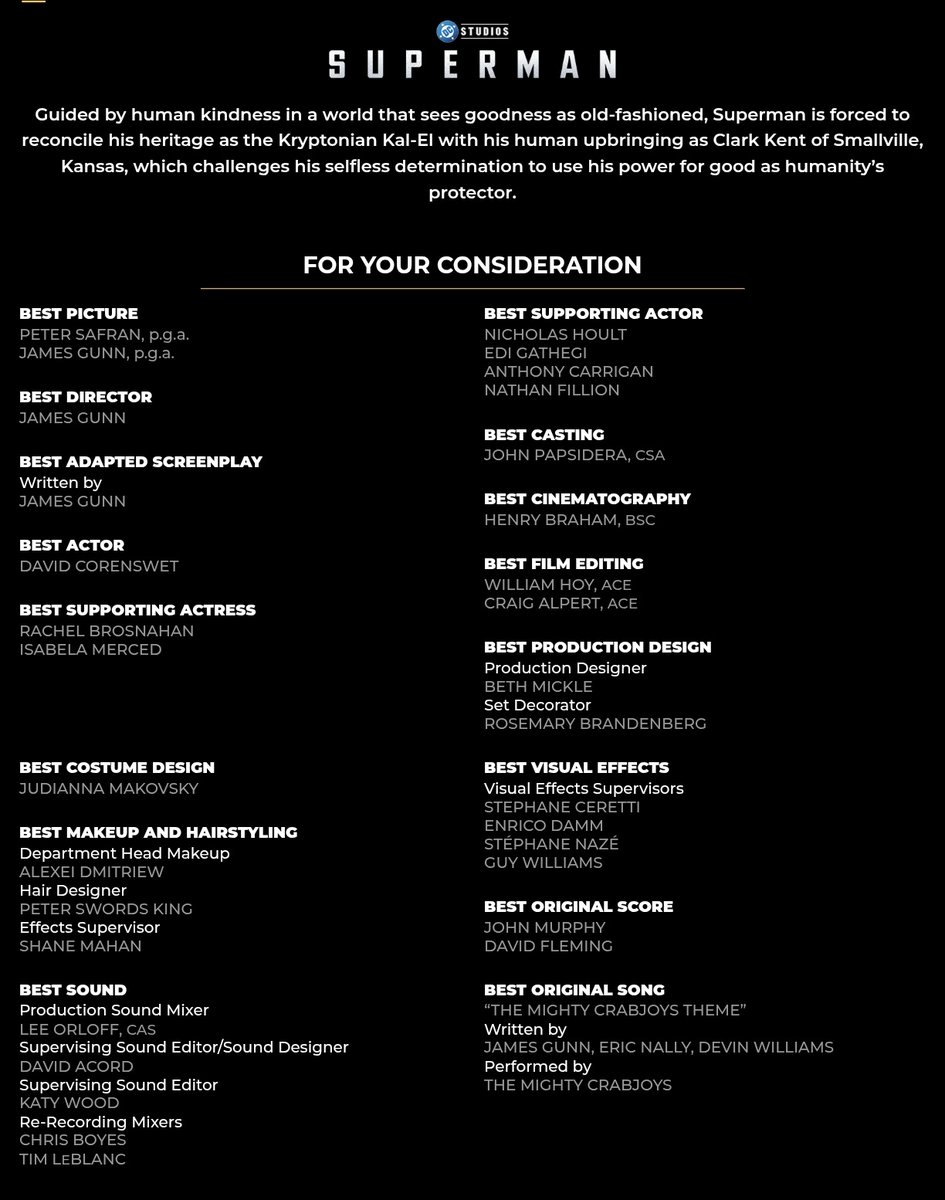 STUDIOS
SUPERMAN

Guided by human kindness in a world that sees goodness as old-fashioned, Superman is forced to reconcile his heritage as the Kryptonian Kal-El with his human upbringing as Clark Kent of Smallville, Kansas, which challenges his selfless determination to use his power for good as humanity's protector.

FOR YOUR CONSIDERATION

BEST PICTURE
PETER SAFRAN, p.g.a.
JAMES GUNN, p.g.a.

BEST DIRECTOR
JAMES GUNN

BEST ADAPTED SCREENPLAY
Written by
JAMES GUNN

BEST ACTOR
DAVID CORENSWET

BEST SUPPORTING ACTRESS
RACHEL BROSNAHAN
ISABELA MERCED

BEST COSTUME DESIGN
JUDIANNA MAKOVSKY

BEST MAKEUP AND HAIRSTYLING
Department Head Makeup
ALEXEI DMITRIEW
Hair Designer
PETER SWORDS KING
Effects Supervisor
SHANE MAHAN

BEST SOUND
Production Sound Mixer
LEE ORLOFF, CAS
Supervising Sound Editor/Sound Designer
DAVID ACORD
Supervising Sound Editor
KATY WOOD
Re-Recording Mixers
CHRIS BOYES
TIM LeBLANC

BEST SUPPORTING ACTOR
NICHOLAS HOULT
EDI GATHEGI
ANTHONY CARRIGAN
NATHAN FILLION

BEST CASTING
JOHN PAPSIDERA, CSA

BEST CINEMATOGRAPHY
HENRY BRAHAM, BSC

BEST FILM EDITING
WILLIAM HOY, ACE
CRAIG ALPERT, ACE

BEST PRODUCTION DESIGN
Production Designer
BETH MICKLE
Set Decorator
ROSEMARY BRANDENBERG

BEST VISUAL EFFECTS
Visual Effects Supervisors
STEPHANE CERETTI
ENRICO DAMM
STÉPHANE NAZÉ
GUY WILLIAMS

BEST ORIGINAL SCORE
JOHN MURPHY
DAVID FLEMING

BEST ORIGINAL SONG
"THE MIGHTY CRABJOYS THEME"
Written by
JAMES GUNN, ERIC NALLY, DEVIN WILLIAMS
Performed by
THE MIGHTY CRABJOYS